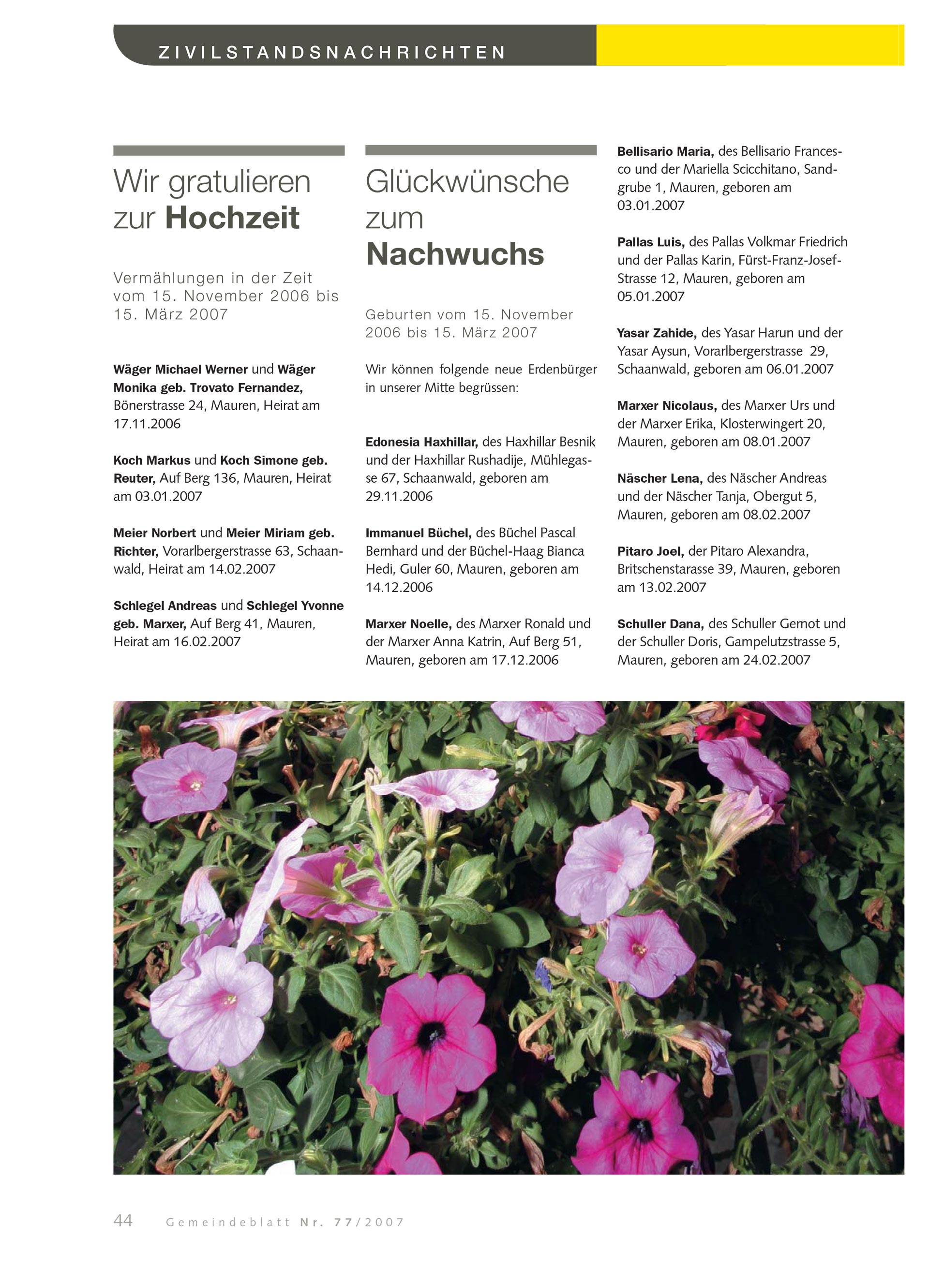 ZIVILSTANDSNACHRICHTEN

Wir gratulieren zur Hochzeit

Vermählungen in der Zeit vom 15. November 2006 bis 15. März 2007

Wäger Michael Werner und Wäger Monika geb. Trovato Fernandez, Bönerstrasse 24, Mauren, Heirat am 17.11.2006

Koch Markus und Koch Simone geb. Reuter, Auf Berg 136, Mauren, Heirat am 03.01.2007

Meier Norbert und Meier Miriam geb. Richter, Vorarlbergerstrasse 63, Schaanwald, Heirat am 14.02.2007

Schlegel Andreas und Schlegel Yvonne geb. Marxer, Auf Berg 41, Mauren, Heirat am 16.02.2007

Glückwünsche zum Nachwuchs

Geburten vom 15. November 2006 bis 15. März 2007

Wir können folgende neue Erdenbürger in unserer Mitte begrüssen:

Edonesia Haxhillar, des Haxhillar Besnik und der Haxhillar Rushadije, Mühlegasse 67, Schaanwald, geboren am 29.11.2006

Immanuel Büchel, des Büchel Pascal Bernhard und der Büchel-Haag Bianca Hedi, Guler 60, Mauren, geboren am 14.12.2006

Marxer Noelle, des Marxer Ronald und der Marxer Anna Katrin, Auf Berg 51, Mauren, geboren am 17.12.2006

Bellisario Maria, des Bellisario Francesco und der Mariella Scicchitano, Sandgrube 1, Mauren, geboren am 03.01.2007

Pallas Luis, des Pallas Volkmar Friedrich und der Pallas Karin, Fürst-Franz-Josef-Strasse 12, Mauren, geboren am 05.01.2007

Yasar Zahide, des Yasar Harun und der Yasar Aysun, Vorarlbergerstrasse 29, Schaanwald, geboren am 06.01.2007

Marxer Nicolaus, des Marxer Urs und der Marxer Erika, Klosterwingert 20, Mauren, geboren am 08.01.2007

Näscher Lena, des Näscher Andreas und der Näscher Tanja, Obergut 5, Mauren, geboren am 08.02.2007

Pitaro Joel, der Pitaro Alexandra, Britschenstarasse 39, Mauren, geboren am 13.02.2007

Schuller Dana, des Schuller Gernot und der Schuller Doris, Gampelutzstrasse 5, Mauren, geboren am 24.02.2007

44 Gemeindeblatt Nr. 77/2007